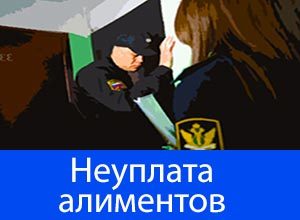 Неуплата алиментов